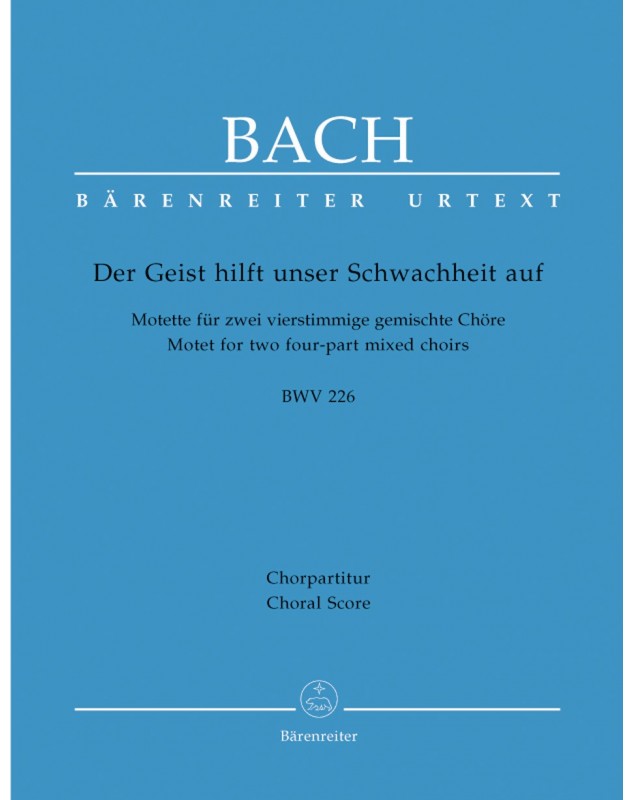 BACH

BÄRENREITER URTEXT

Der Geist hilft unser Schwachheit auf

Motette für zwei vierstimmige gemischte Chöre
Motet for two four-part mixed choirs

BWV 226

Chorpartitur
Choral Score

Bärenreiter